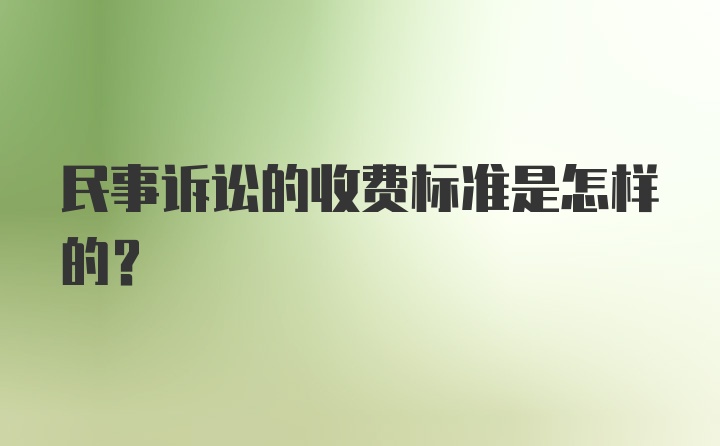 民事诉讼的收费标准是怎样的？